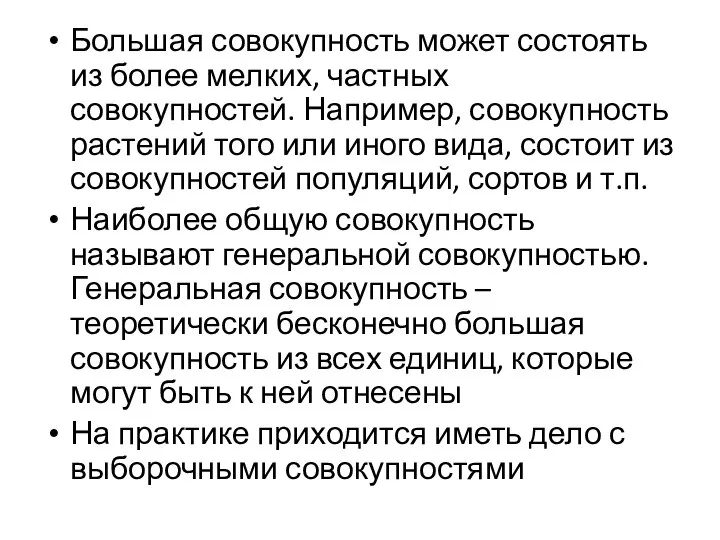 • Большая совокупность может состоять из более мелких, частных совокупностей. Например, совокупность растений того или иного вида, состоит из совокупностей популяций, сортов и т.п.

• Наиболее общую совокупность называют генеральной совокупностью. Генеральная совокупность – теоретически бесконечно большая совокупность из всех единиц, которые могут быть к ней отнесены

• На практике приходится иметь дело с выборочными совокупностями